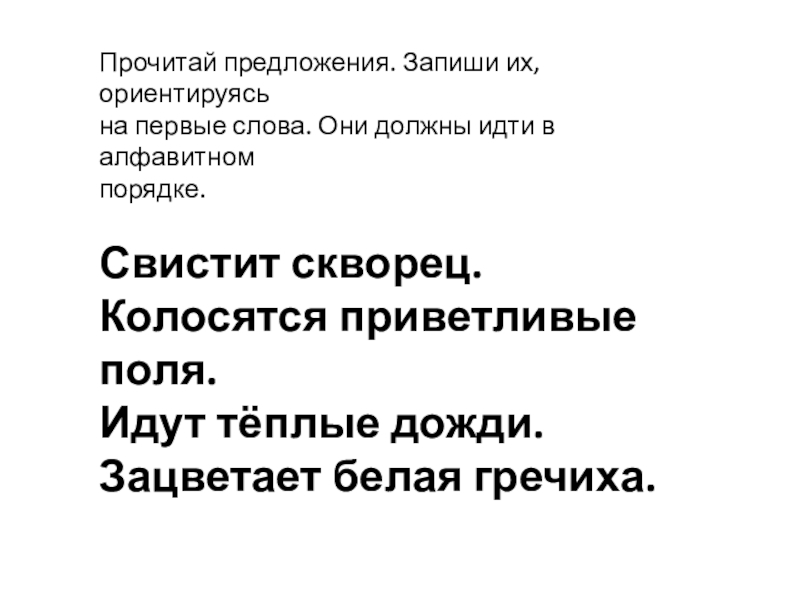 Прочитай предложения. Запиши их, ориентируясь на первые слова. Они должны идти в алфавитном порядке.

Свистит скворец.
Колосятся приветливые поля.
Идут тёплые дожди.
Зацветает белая гречиха.